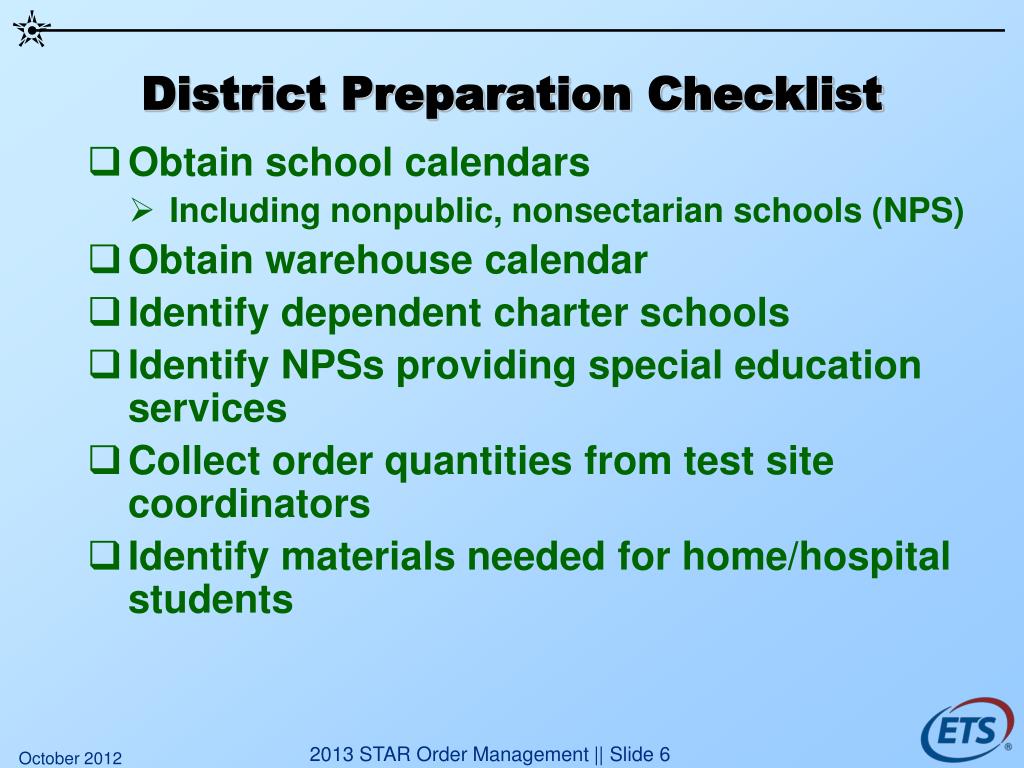 District Preparation Checklist

❑ Obtain school calendars
➢ Including nonpublic, nonsectarian schools (NPS)
❑ Obtain warehouse calendar
❑ Identify dependent charter schools
❑ Identify NPSs providing special education services
❑ Collect order quantities from test site coordinators
❑ Identify materials needed for home/hospital students

October 2012

2013 STAR Order Management || Slide 6

ETS®